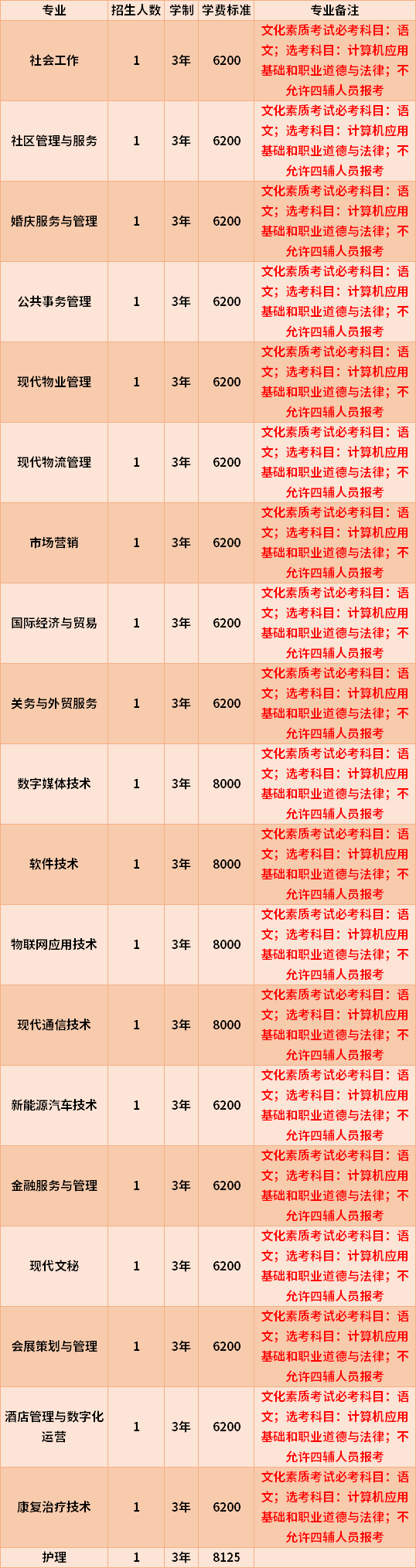 | 专业 | 招生人数 | 学制 | 学费标准 | 专业备注 |
|---|---|---|---|---|
| 社会工作 | 1 | 3年 | 6200 | 文化素质考试必考科目：语文；选考科目：计算机应用基础和职业道德与法律；不允许四辅人员报考 |
| 社区管理与服务 | 1 | 3年 | 6200 | 文化素质考试必考科目：语文；选考科目：计算机应用基础和职业道德与法律；不允许四辅人员报考 |
| 婚庆服务与管理 | 1 | 3年 | 6200 | 文化素质考试必考科目：语文；选考科目：计算机应用基础和职业道德与法律；不允许四辅人员报考 |
| 公共事务管理 | 1 | 3年 | 6200 | 文化素质考试必考科目：语文；选考科目：计算机应用基础和职业道德与法律；不允许四辅人员报考 |
| 现代物业管理 | 1 | 3年 | 6200 | 文化素质考试必考科目：语文；选考科目：计算机应用基础和职业道德与法律；不允许四辅人员报考 |
| 现代物流管理 | 1 | 3年 | 6200 | 文化素质考试必考科目：语文；选考科目：计算机应用基础和职业道德与法律；不允许四辅人员报考 |
| 市场营销 | 1 | 3年 | 6200 | 文化素质考试必考科目：语文；选考科目：计算机应用基础和职业道德与法律；不允许四辅人员报考 |
| 国际经济与贸易 | 1 | 3年 | 6200 | 文化素质考试必考科目：语文；选考科目：计算机应用基础和职业道德与法律；不允许四辅人员报考 |
| 关务与外贸服务 | 1 | 3年 | 6200 | 文化素质考试必考科目：语文；选考科目：计算机应用基础和职业道德与法律；不允许四辅人员报考 |
| 数字媒体技术 | 1 | 3年 | 8000 | 文化素质考试必考科目：语文；选考科目：计算机应用基础和职业道德与法律；不允许四辅人员报考 |
| 软件技术 | 1 | 3年 | 8000 | 文化素质考试必考科目：语文；选考科目：计算机应用基础和职业道德与法律；不允许四辅人员报考 |
| 物联网应用技术 | 1 | 3年 | 8000 | 文化素质考试必考科目：语文；选考科目：计算机应用基础和职业道德与法律；不允许四辅人员报考 |
| 现代通信技术 | 1 | 3年 | 8000 | 文化素质考试必考科目：语文；选考科目：计算机应用基础和职业道德与法律；不允许四辅人员报考 |
| 新能源汽车技术 | 1 | 3年 | 6200 | 文化素质考试必考科目：语文；选考科目：计算机应用基础和职业道德与法律；不允许四辅人员报考 |
| 金融服务与管理 | 1 | 3年 | 6200 | 文化素质考试必考科目：语文；选考科目：计算机应用基础和职业道德与法律；不允许四辅人员报考 |
| 现代文秘 | 1 | 3年 | 6200 | 文化素质考试必考科目：语文；选考科目：计算机应用基础和职业道德与法律；不允许四辅人员报考 |
| 会展策划与管理 | 1 | 3年 | 6200 | 文化素质考试必考科目：语文；选考科目：计算机应用基础和职业道德与法律；不允许四辅人员报考 |
| 酒店管理与数字化运营 | 1 | 3年 | 6200 | 文化素质考试必考科目：语文；选考科目：计算机应用基础和职业道德与法律；不允许四辅人员报考 |
| 康复治疗技术 | 1 | 3年 | 6200 | 文化素质考试必考科目：语文；选考科目：计算机应用基础和职业道德与法律；不允许四辅人员报考 |
| 护理 | 1 | 3年 | 8125 | |